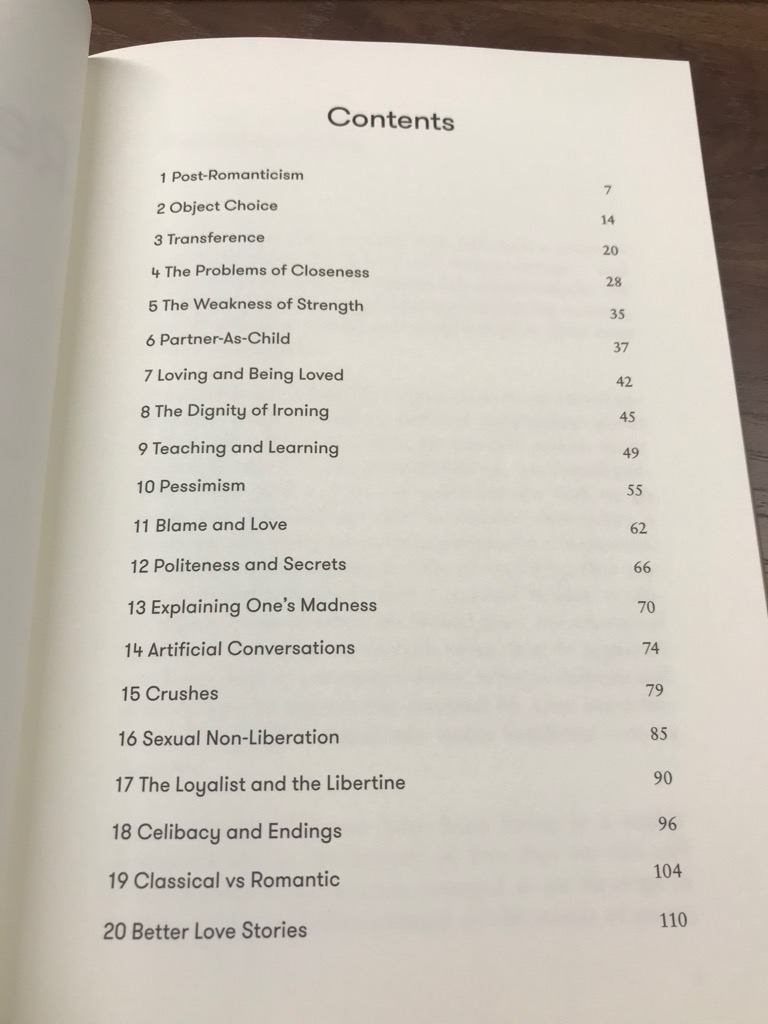 Contents

1 Post-Romanticism 7
2 Object Choice 14
3 Transference 20
4 The Problems of Closeness 28
5 The Weakness of Strength 35
6 Partner-As-Child 37
7 Loving and Being Loved 42
8 The Dignity of Ironing 45
9 Teaching and Learning 49
10 Pessimism 55
11 Blame and Love 62
12 Politeness and Secrets 66
13 Explaining One's Madness 70
14 Artificial Conversations 74
15 Crushes 79
16 Sexual Non-Liberation 85
17 The Loyalist and the Libertine 90
18 Celibacy and Endings 96
19 Classical vs Romantic 104
20 Better Love Stories 110